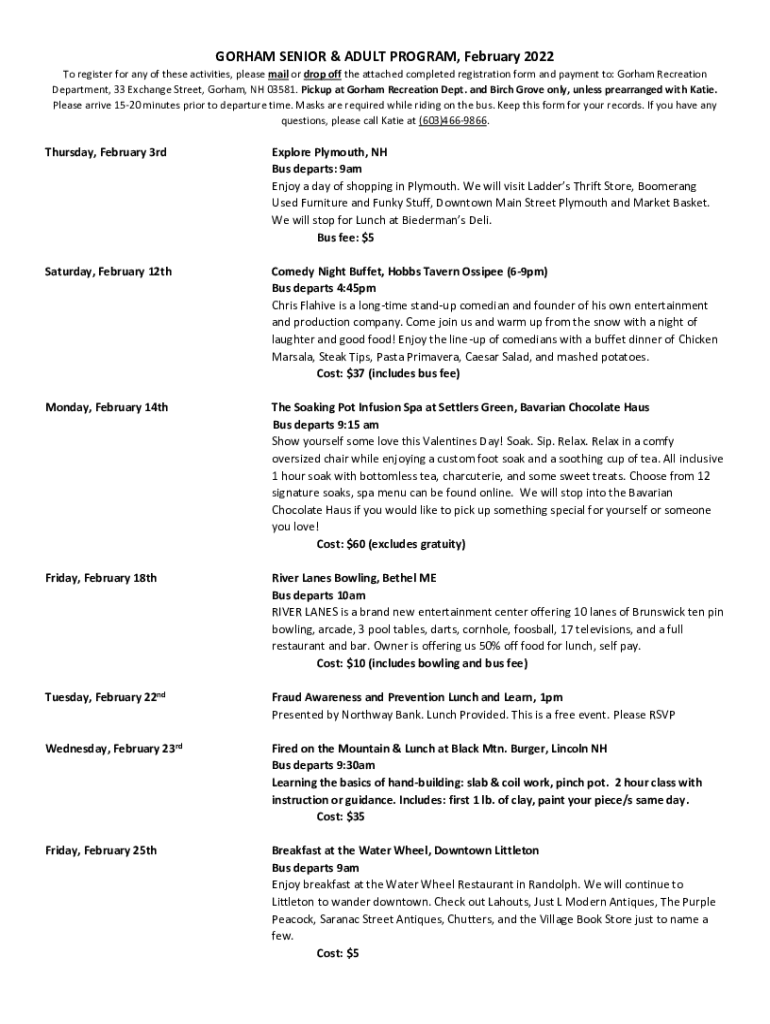 GORHAM SENIOR & ADULT PROGRAM, February 2022

To register for any of these activities, please mail or drop off the attached completed registration form and payment to: Gorham Recreation Department, 33 Exchange Street, Gorham, NH 03581. Pickup at Gorham Recreation Dept. and Birch Grove only, unless prearranged with Katie. Please arrive 15-20 minutes prior to departure time. Masks are required while riding on the bus. Keep this form for your records. If you have any questions, please call Katie at (603)466-9866.

Thursday, February 3rd

Explore Plymouth, NH
Bus departs: 9am
Enjoy a day of shopping in Plymouth. We will visit Ladder's Thrift Store, Boomerang Used Furniture and Funky Stuff, Downtown Main Street Plymouth and Market Basket. We will stop for Lunch at Biederman's Deli.
Bus fee: $5

Saturday, February 12th

Comedy Night Buffet, Hobbs Tavern Ossipee (6-9pm)
Bus departs 4:45pm
Chris Flahive is a long-time stand-up comedian and founder of his own entertainment and production company. Come join us and warm up from the snow with a night of laughter and good food! Enjoy the line-up of comedians with a buffet dinner of Chicken Marsala, Steak Tips, Pasta Primavera, Caesar Salad, and mashed potatoes.
Cost: $37 (includes bus fee)

Monday, February 14th

The Soaking Pot Infusion Spa at Settlers Green, Bavarian Chocolate Haus
Bus departs 9:15 am
Show yourself some love this Valentines Day! Soak. Sip. Relax. Relax in a comfy oversized chair while enjoying a custom foot soak and a soothing cup of tea. All inclusive 1 hour soak with bottomless tea, charcuterie, and some sweet treats. Choose from 12 signature soaks, spa menu can be found online. We will stop into the Bavarian Chocolate Haus if you would like to pick up something special for yourself or someone you love!
Cost: $60 (excludes gratuity)

Friday, February 18th

River Lanes Bowling, Bethel ME
Bus departs 10am
RIVER LANES is a brand new entertainment center offering 10 lanes of Brunswick ten pin bowling, arcade, 3 pool tables, darts, cornhole, foosball, 17 televisions, and a full restaurant and bar. Owner is offering us 50% off food for lunch, self pay.
Cost: $10 (includes bowling and bus fee)

Tuesday, February 22nd

Fraud Awareness and Prevention Lunch and Learn, 1pm
Presented by Northway Bank. Lunch Provided. This is a free event. Please RSVP

Wednesday, February 23rd

Fired on the Mountain & Lunch at Black Mtn. Burger, Lincoln NH
Bus departs 9:30am
Learning the basics of hand-building: slab & coil work, pinch pot. 2 hour class with instruction or guidance. Includes: first 1 lb. of clay, paint your piece/s same day.
Cost: $35

Friday, February 25th

Breakfast at the Water Wheel, Downtown Littleton
Bus departs 9am
Enjoy breakfast at the Water Wheel Restaurant in Randolph. We will continue to Littleton to wander downtown. Check out Lahouts, Just L Modern Antiques, The Purple Peacock, Saranac Street Antiques, Chutters, and the Village Book Store just to name a few.
Cost: $5